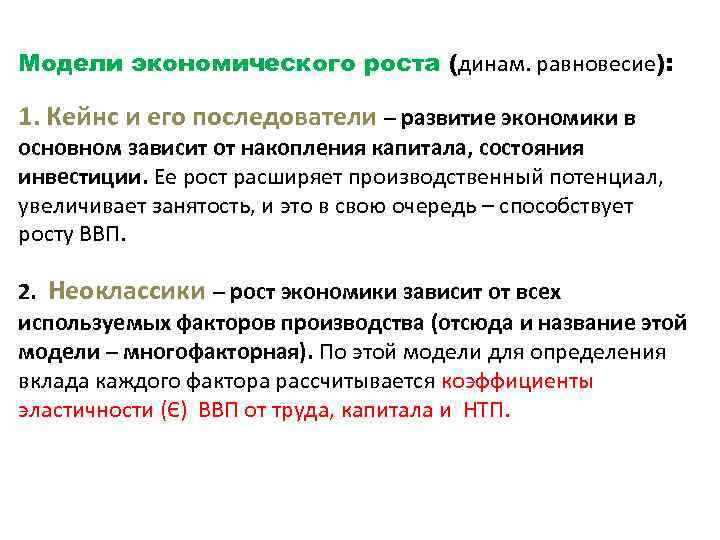 Модели экономического роста (динам. равновесие):

1. Кейнс и его последователи – развитие экономики в основном зависит от накопления капитала, состояния инвестиции. Ее рост расширяет производственный потенциал, увеличивает занятость, и это в свою очередь – способствует росту ВВП.

2. Неоклассики – рост экономики зависит от всех используемых факторов производства (отсюда и название этой модели – многофакторная). По этой модели для определения вклада каждого фактора рассчитывается коэффициенты эластичности (Є) ВВП от труда, капитала и НТП.